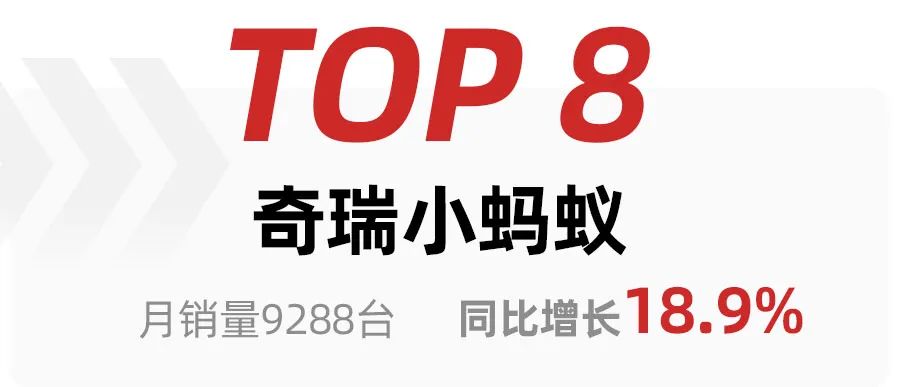 TOP 8

奇瑞小蚂蚁

月销量9288台 同比增长18.9%